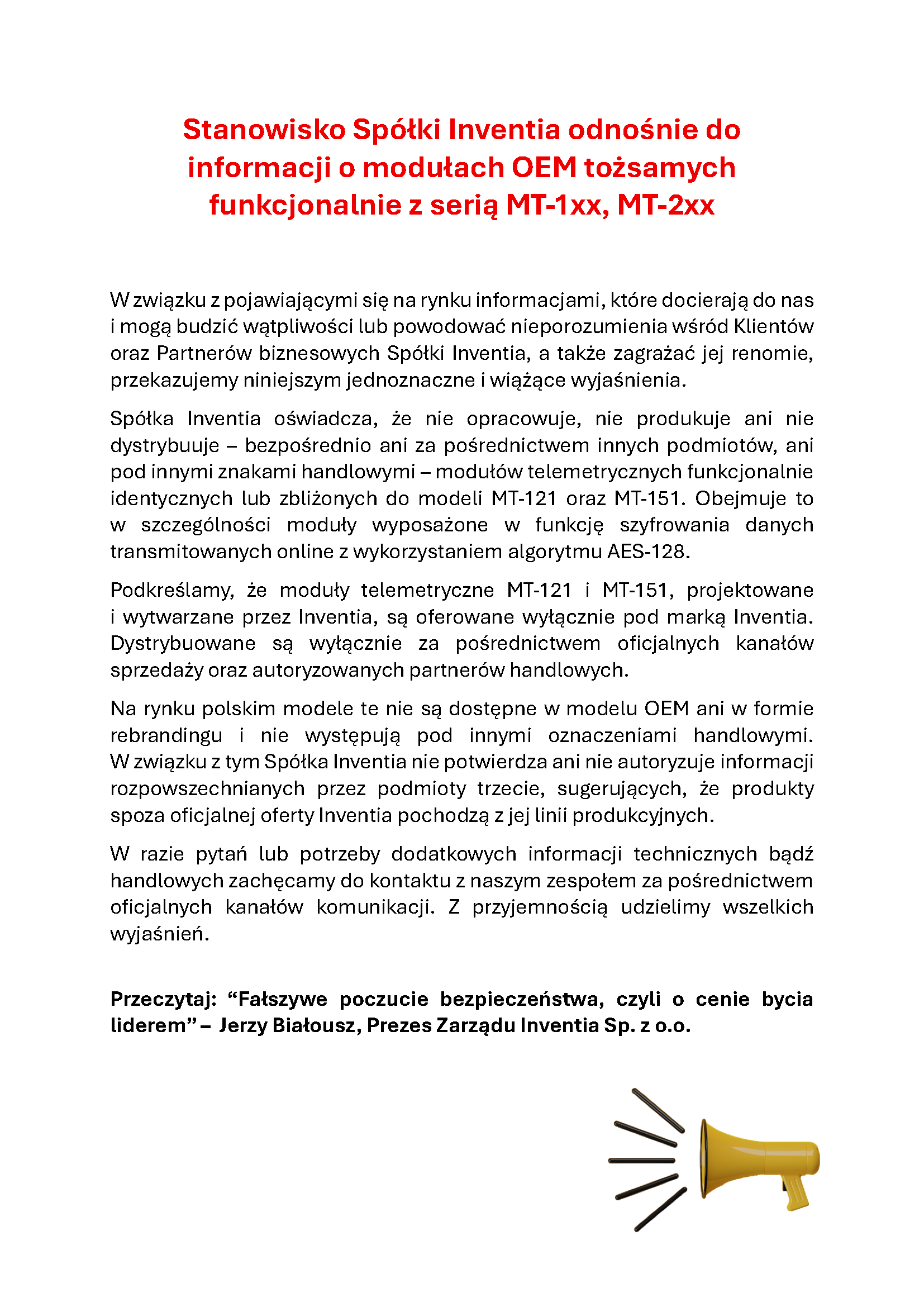 Stanowisko Spółki Inventia odnośnie do informacji o modułach OEM tożsamych funkcjonalnie z serią MT-1xx, MT-2xx

W związku z pojawiającymi się na rynku informacjami, które docierają do nas i mogą budzić wątpliwości lub powodować nieporozumienia wśród Klientów oraz Partnerów biznesowych Spółki Inventia, a także zagrażać jej renomie, przekazujemy niniejszym jednoznaczne i wiążące wyjaśnienia.

Spółka Inventia oświadcza, że nie opracowuje, nie produkuje ani nie dystrybuuje – bezpośrednio ani za pośrednictwem innych podmiotów, ani pod innymi znakami handlowymi – modułów telemetrycznych funkcjonalnie identycznych lub zbliżonych do modeli MT-121 oraz MT-151. Obejmuje to w szczególności moduły wyposażone w funkcję szyfrowania danych transmitowanych online z wykorzystaniem algorytmu AES-128.

Podkreślamy, że moduły telemetryczne MT-121 i MT-151, projektowane i wytwarzane przez Inventia, są oferowane wyłącznie pod marką Inventia. Dystrybuowane są wyłącznie za pośrednictwem oficjalnych kanałów sprzedaży oraz autoryzowanych partnerów handlowych.

Na rynku polskim modele te nie są dostępne w modelu OEM ani w formie rebrandingu i nie występują pod innymi oznaczeniami handlowymi. W związku z tym Spółka Inventia nie potwierdza ani nie autoryzuje informacji rozpowszechnianych przez podmioty trzecie, sugerujących, że produkty spoza oficjalnej oferty Inventia pochodzą z jej linii produkcyjnych.

W razie pytań lub potrzeby dodatkowych informacji technicznych bądź handlowych zachęcamy do kontaktu z naszym zespołem za pośrednictwem oficjalnych kanałów komunikacji. Z przyjemnością udzielimy wszelkich wyjaśnień.

Przeczytaj: “Fałszywe poczucie bezpieczeństwa, czyli o cenie bycia liderem” – Jerzy Białousz, Prezes Zarządu Inventia Sp. z o.o.